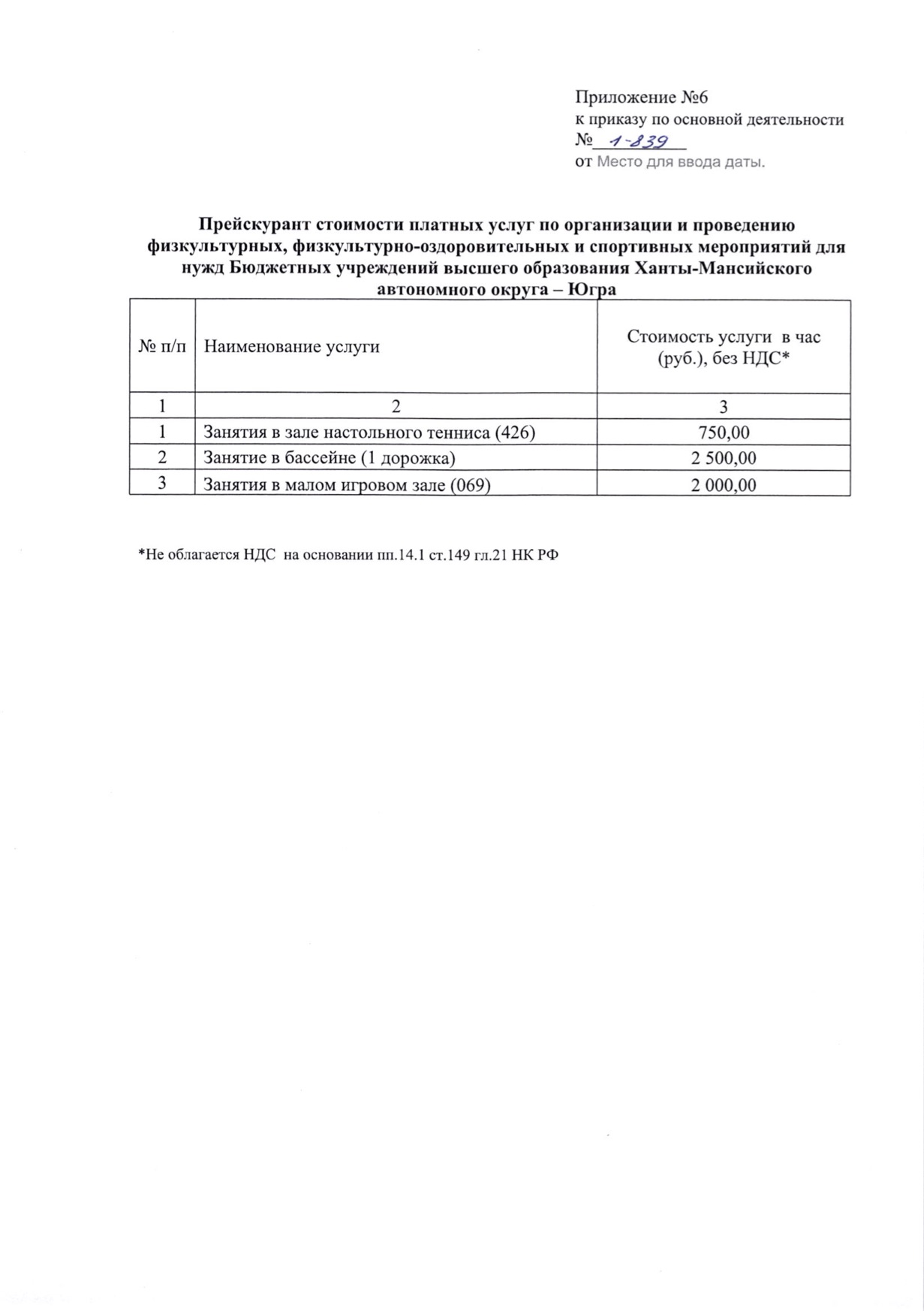 Приложение №6
к приказу по основной деятельности
№ 1-839
от Место для ввода даты.

Прейскурант стоимости платных услуг по организации и проведению физкультурных, физкультурно-оздоровительных и спортивных мероприятий для нужд Бюджетных учреждений высшего образования Ханты-Мансийского автономного округа – Югра

| № п/п | Наименование услуги | Стоимость услуги в час (руб.), без НДС* |
|---|---|---|
| 1 | 2 | 3 |
| 1 | Занятия в зале настольного тенниса (426) | 750,00 |
| 2 | Занятие в бассейне (1 дорожка) | 2 500,00 |
| 3 | Занятия в малом игровом зале (069) | 2 000,00 |

*Не облагается НДС на основании пп.14.1 ст.149 гл.21 НК РФ